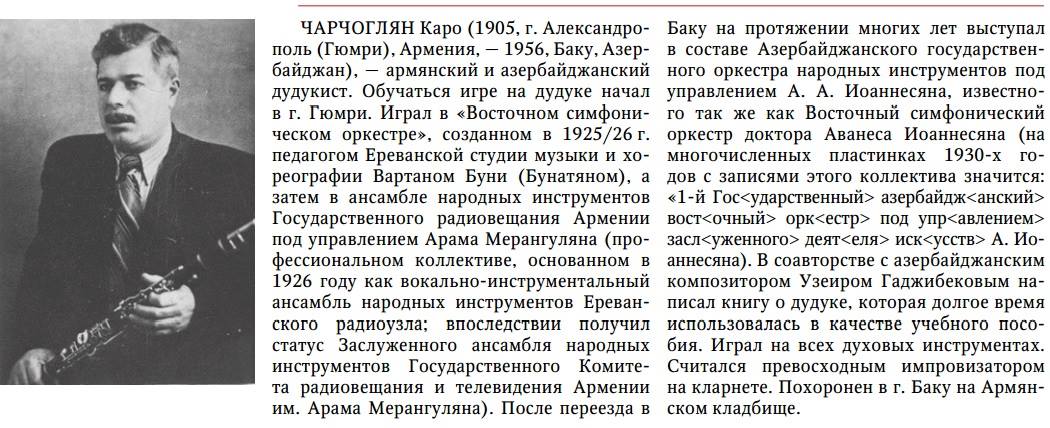 ЧАРЧОГЛЯН Каро (1905, г. Александрополь (Гюмри), Армения, — 1956, Баку, Азербайджан), — армянский и азербайджанский дудукист. Обучаться игре на дудуке начал в г. Гюмри. Играл в «Восточном симфоническом оркестре», созданном в 1925/26 г. педагогом Ереванской студии музыки и хореографии Вартаном Буни (Бунатяном), а затем в ансамбле народных инструментов Государственного радиовещания Армении под управлением Арама Мерангуляна (профессиональном коллективе, основанном в 1926 году как вокально-инструментальный ансамбль народных инструментов Ереванского радиоузла; впоследствии получил статус Заслуженного ансамбля народных инструментов Государственного Комитета радиовещания и телевидения Армении им. Арама Мерангуляна). После переезда в Баку на протяжении многих лет выступал в составе Азербайджанского государственного оркестра народных инструментов под управлением А. А. Иоаннесяна, известного так же как Восточный симфонический оркестр доктора Аванеса Иоаннесяна (на многочисленных пластинках 1930-х годов с записями этого коллектива значится: «1-й Гос<ударственный> азербайдж<анский> вост<очный> орк<естр> под упр<авлением> засл<уженного> деят<еля> иск<усств> А. Иоаннесяна). В соавторстве с азербайджанским композитором Узеиром Гаджибековым написал книгу о дудуке, которая долгое время использовалась в качестве учебного пособия. Играл на всех духовых инструментах. Считался превосходным импровизатором на кларнете. Похоронен в г. Баку на Армянском кладбище.